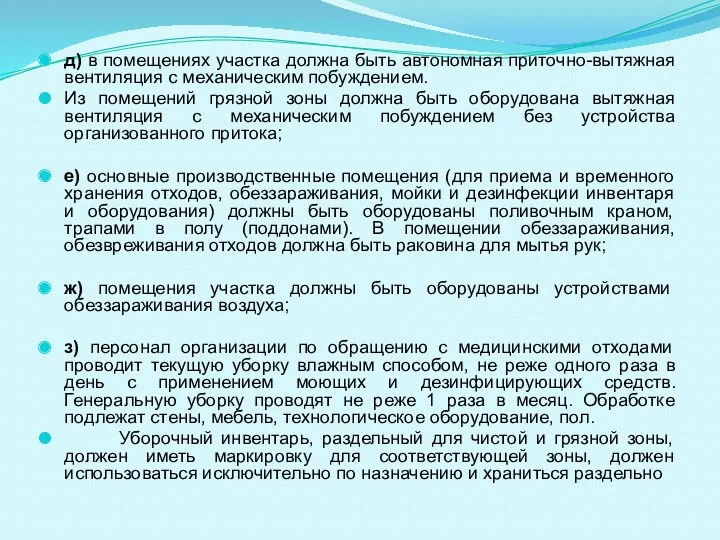 д) в помещениях участка должна быть автономная приточно-вытяжная вентиляция с механическим побуждением.

Из помещений грязной зоны должна быть оборудована вытяжная вентиляция с механическим побуждением без устройства организованного притока;

е) основные производственные помещения (для приема и временного хранения отходов, обеззараживания, мойки и дезинфекции инвентаря и оборудования) должны быть оборудованы поливочным краном, трапами в полу (поддонами). В помещении обеззараживания, обезвреживания отходов должна быть раковина для мытья рук;

ж) помещения участка должны быть оборудованы устройствами обеззараживания воздуха;

з) персонал организации по обращению с медицинскими отходами проводит текущую уборку влажным способом, не реже одного раза в день с применением моющих и дезинфицирующих средств. Генеральную уборку проводят не реже 1 раза в месяц. Обработке подлежат стены, мебель, технологическое оборудование, пол.

Уборочный инвентарь, раздельный для чистой и грязной зоны, должен иметь маркировку для соответствующей зоны, должен использоваться исключительно по назначению и храниться раздельно